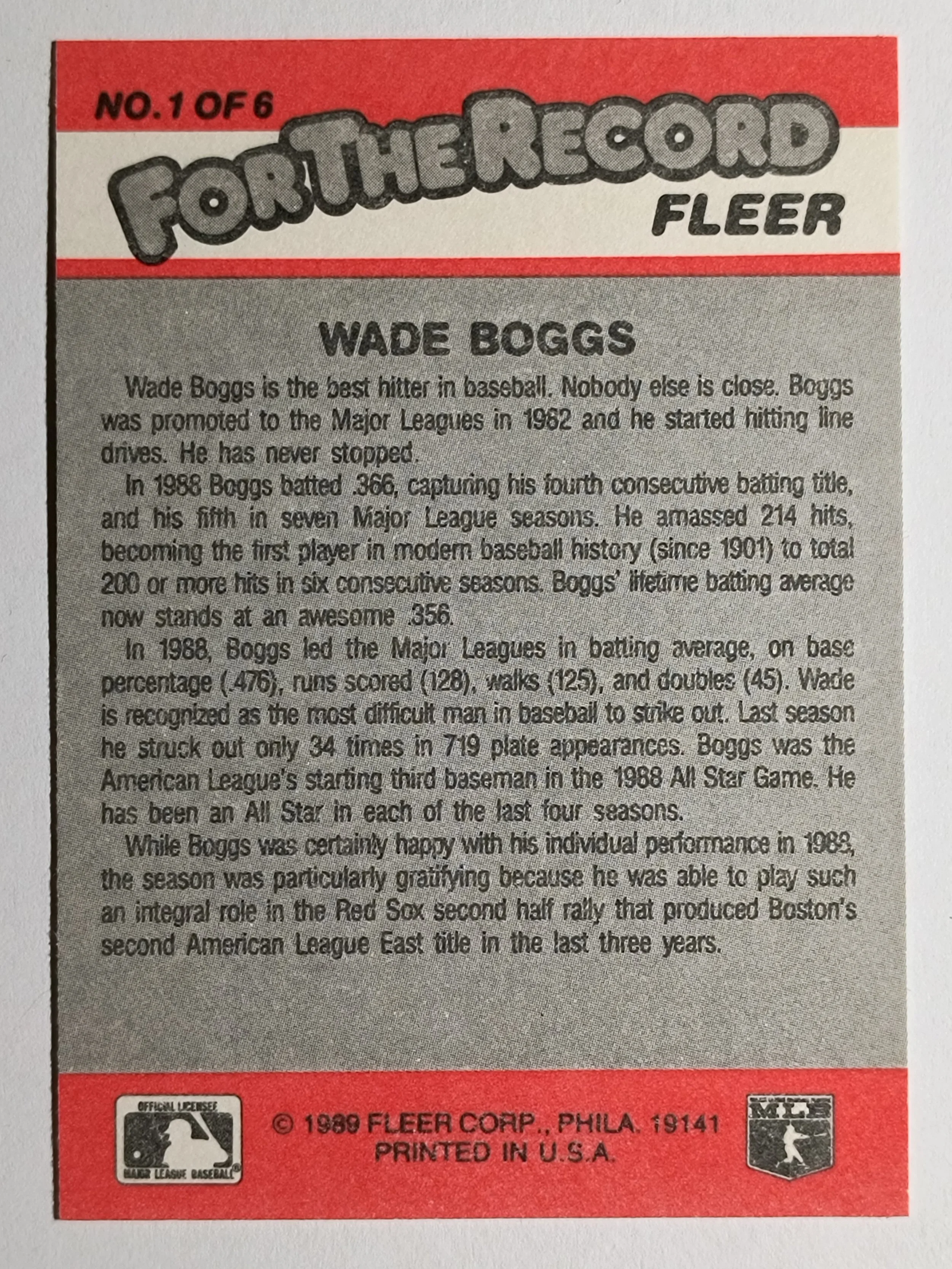 NO.1 OF 6

FOR THE RECORD

FLEER

WADE BOGGS

Wade Boggs is the best hitter in baseball. Nobody else is close. Boggs was promoted to the Major Leagues in 1982 and he started hitting line drives. He has never stopped.

In 1988 Boggs batted .366, capturing his fourth consecutive batting title, and his fifth in seven Major League seasons. He amassed 214 hits, becoming the first player in modern baseball history (since 1901) to total 200 or more hits in six consecutive seasons. Boggs' lifetime batting average now stands at an awesome .356.

In 1988, Boggs led the Major Leagues in batting average, on base percentage (.476), runs scored (128), walks (125), and doubles (45). Wade is recognized as the most difficult man in baseball to strike out. Last season he struck out only 34 times in 719 plate appearances. Boggs was the American League's starting third baseman in the 1988 All Star Game. He has been an All Star in each of the last four seasons.

While Boggs was certainly happy with his individual performance in 1988, the season was particularly gratifying because he was able to play such an integral role in the Red Sox second half rally that produced Boston's second American League East title in the last three years.

OFFICIAL LICENSEE
MAJOR LEAGUE BASEBALL®

© 1989 FLEER CORP., PHILA. 19141
PRINTED IN U.S.A.

MLB